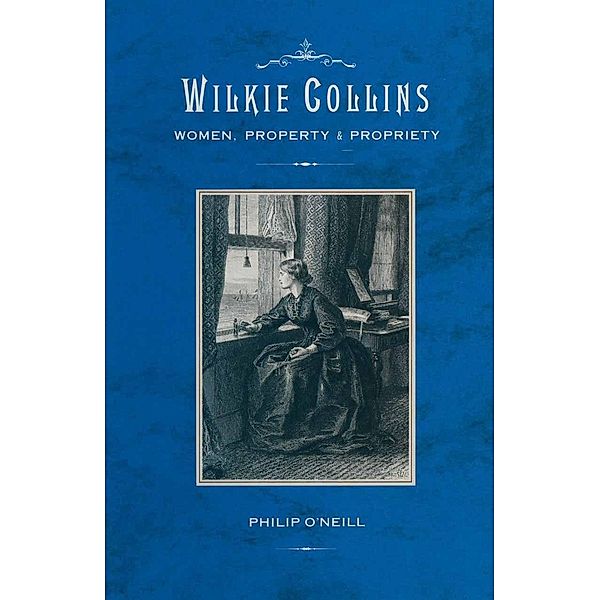 WILKIE COLLINS

WOMEN, PROPERTY & PROPRIETY

PHILIP O'NEILL